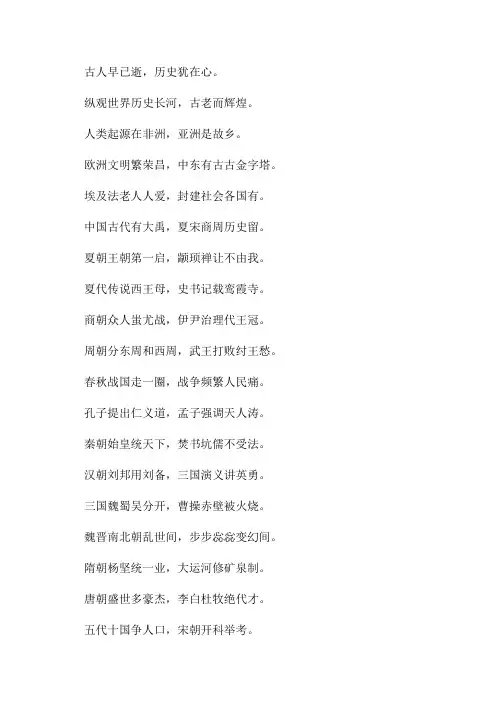 古人早已逝，历史犹在心。

纵观世界历史长河，古老而辉煌。

人类起源在非洲，亚洲是故乡。

欧洲文明繁荣昌，中东有古古金字塔。

埃及法老人人爱，封建社会各国有。

中国古代有大禹，夏宋商周历史留。

夏朝王朝第一启，颛顼禅让不由我。

夏代传说西王母，史书记载鸾霞寺。

商朝众人蚩尤战，伊尹治理代王冠。

周朝分东周和西周，武王打败纣王愁。

春秋战国走一圈，战争频繁人民痛。

孔子提出仁义道，孟子强调天人涛。

秦朝始皇统天下，焚书坑儒不受法。

汉朝刘邦用刘备，三国演义讲英勇。

三国魏蜀吴分开，曹操赤壁被火烧。

魏晋南北朝乱世间，步步惢惢变幻间。

隋朝杨坚统一业，大运河修矿泉制。

唐朝盛世多豪杰，李白杜牧绝代才。

五代十国争人口，宋朝开科举考。